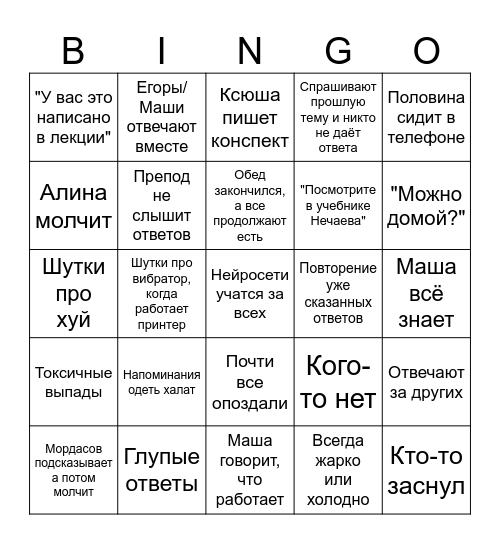 | B | I | N | G | O |
|---|---|---|---|---|
| "У вас это написано в лекции" | Егоры/ Маши отвечают вместе | Ксюша пишет конспект | Спрашивают прошлую тему и никто не даёт ответа | Половина сидит в телефоне |
| Алина молчит | Препод не слышит ответов | Обед закончился, а все продолжают есть | "Посмотрите в учебнике Нечаева" | "Можно домой?" |
| Шутки про хуй | Шутки про вибратор, когда работает принтер | Нейросети учатся за всех | Повторение уже сказанных ответов | Маша всё знает |
| Токсичные выпады | Напоминания одеть халат | Почти все опоздали | Кого-то нет | Отвечают за других |
| Мордасов подсказывает а потом молчит | Глупые ответы | Маша говорит, что работает | Всегда жарко или холодно | Кто-то заснул |